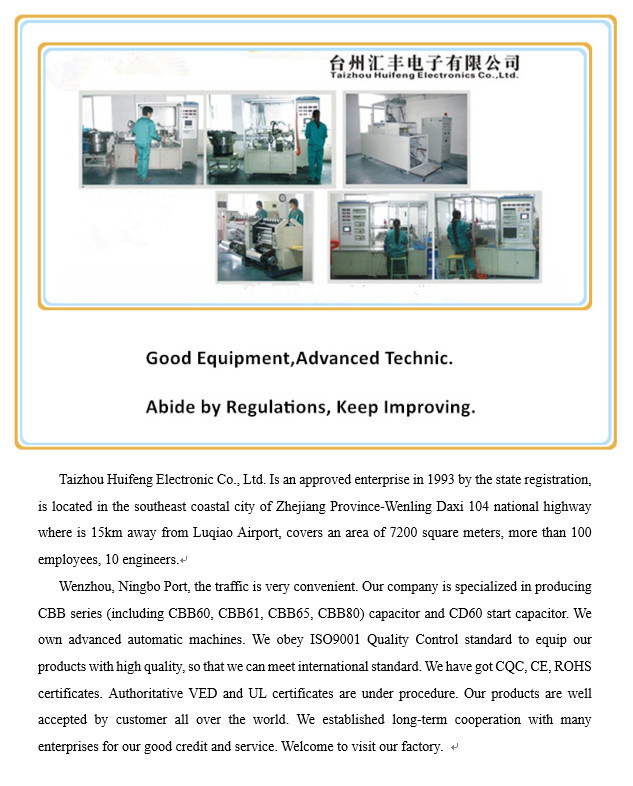 台州汇丰电子有限公司
Taizhou Huifeng Electronics Co.,Ltd.

Good Equipment,Advanced Technic.

Abide by Regulations, Keep Improving.

Taizhou Huifeng Electronic Co., Ltd. Is an approved enterprise in 1993 by the state registration, is located in the southeast coastal city of Zhejiang Province-Wenling Daxi 104 national highway where is 15km away from Luqiao Airport, covers an area of 7200 square meters, more than 100 employees, 10 engineers.

Wenzhou, Ningbo Port, the traffic is very convenient. Our company is specialized in producing CBB series (including CBB60, CBB61, CBB65, CBB80) capacitor and CD60 start capacitor. We own advanced automatic machines. We obey ISO9001 Quality Control standard to equip our products with high quality, so that we can meet international standard. We have got CQC, CE, ROHS certificates. Authoritative VED and UL certificates are under procedure. Our products are well accepted by customer all over the world. We established long-term cooperation with many enterprises for our good credit and service. Welcome to visit our factory.